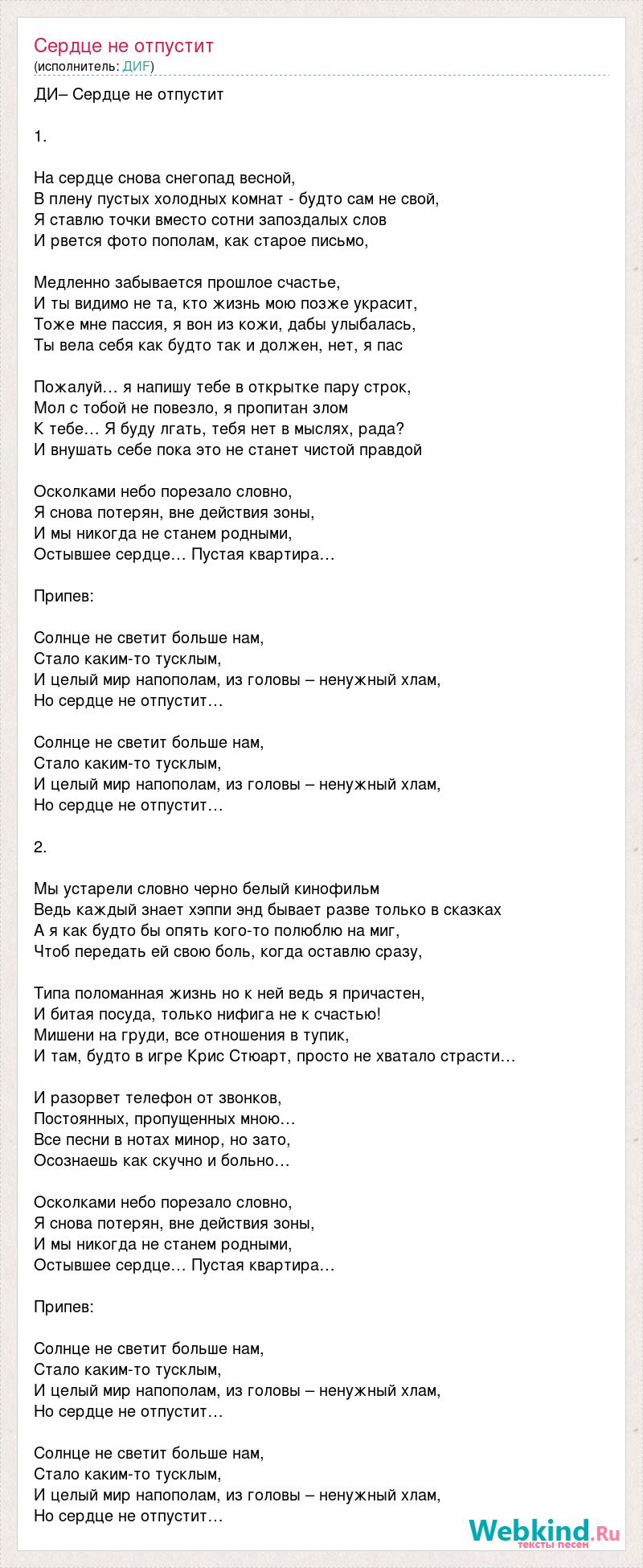 Сердце не отпустит
(исполнитель: ДИF)

ДИ– Сердце не отпустит

1.

На сердце снова снегопад весной,
В плену пустых холодных комнат - будто сам не свой,
Я ставлю точки вместо сотни запоздалых слов
И рвется фото пополам, как старое письмо,

Медленно забывается прошлое счастье,
И ты видимо не та, кто жизнь мою позже украсит,
Тоже мне пассия, я вон из кожи, дабы улыбалась,
Ты вела себя как будто так и должен, нет, я пас

Пожалуй… я напишу тебе в открытке пару строк,
Мол с тобой не повезло, я пропитан злом
К тебе… Я буду лгать, тебя нет в мыслях, рада?
И внушать себе пока это не станет чистой правдой

Осколками небо порезало словно,
Я снова потерян, вне действия зоны,
И мы никогда не станем родными,
Остывшее сердце… Пустая квартира…

Припев:

Солнце не светит больше нам,
Стало каким-то тусклым,
И целый мир напополам, из головы – ненужный хлам,
Но сердце не отпустит…

Солнце не светит больше нам,
Стало каким-то тусклым,
И целый мир напополам, из головы – ненужный хлам,
Но сердце не отпустит…

2.

Мы устарели словно черно белый кинофильм
Ведь каждый знает хэппи энд бывает разве только в сказках
А я как будто бы опять кого-то полюблю на миг,
Чтоб передать ей свою боль, когда оставлю сразу,

Типа поломанная жизнь но к ней ведь я причастен,
И битая посуда, только нифига не к счастью!
Мишени на груди, все отношения в тупик,
И там, будто в игре Крис Стюарт, просто не хватало страсти…

И разорвет телефон от звонков,
Постоянных, пропущенных мною…
Все песни в нотах минор, но зато,
Осознаешь как скучно и больно…

Осколками небо порезало словно,
Я снова потерян, вне действия зоны,
И мы никогда не станем родными,
Остывшее сердце… Пустая квартира…

Припев:

Солнце не светит больше нам,
Стало каким-то тусклым,
И целый мир напополам, из головы – ненужный хлам,
Но сердце не отпустит…

Солнце не светит больше нам,
Стало каким-то тусклым,
И целый мир напополам, из головы – ненужный хлам,
Но сердце не отпустит…

Webkind.Ru
тексты песен